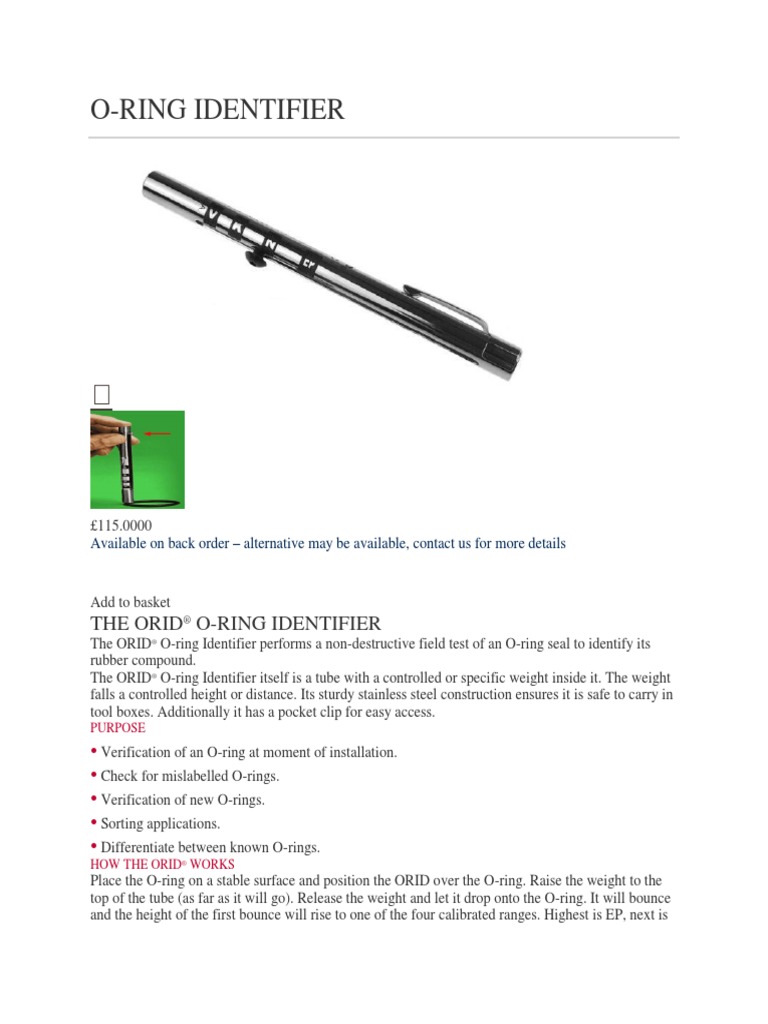 O-RING IDENTIFIER

£115.0000
Available on back order – alternative may be available, contact us for more details

Add to basket
THE ORID® O-RING IDENTIFIER
The ORID® O-ring Identifier performs a non-destructive field test of an O-ring seal to identify its rubber compound.
The ORID® O-ring Identifier itself is a tube with a controlled or specific weight inside it. The weight falls a controlled height or distance. Its sturdy stainless steel construction ensures it is safe to carry in tool boxes. Additionally it has a pocket clip for easy access.
PURPOSE
• Verification of an O-ring at moment of installation.
• Check for mislabelled O-rings.
• Verification of new O-rings.
• Sorting applications.
• Differentiate between known O-rings.
HOW THE ORID® WORKS
Place the O-ring on a stable surface and position the ORID over the O-ring. Raise the weight to the top of the tube (as far as it will go). Release the weight and let it drop onto the O-ring. It will bounce and the height of the first bounce will rise to one of the four calibrated ranges. Highest is EP, next is